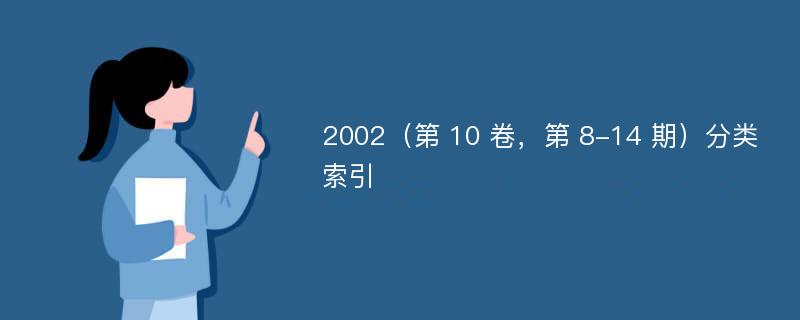 2002（第 10 卷，第 8-14 期）分类索引